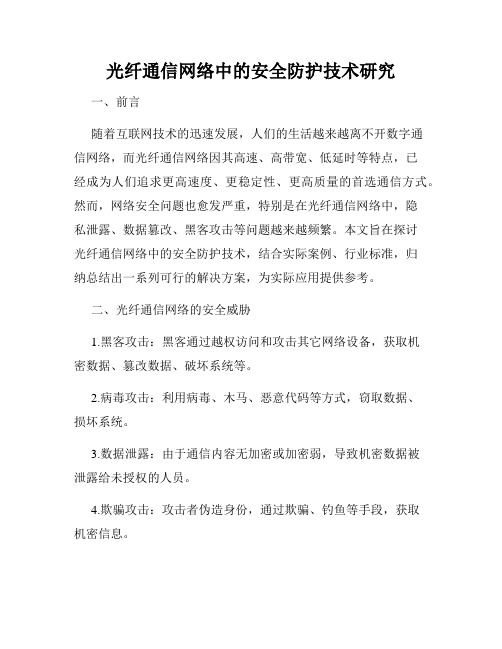 光纤通信网络中的安全防护技术研究

一、前言

随着互联网技术的迅速发展，人们的生活越来越离不开数字通信网络，而光纤通信网络因其高速、高带宽、低延时等特点，已经成为人们追求更高速度、更稳定性、更高质量的首选通信方式。然而，网络安全问题也愈发严重，特别是在光纤通信网络中，隐私泄露、数据篡改、黑客攻击等问题越来越频繁。本文旨在探讨光纤通信网络中的安全防护技术，结合实际案例、行业标准，归纳总结出一系列可行的解决方案，为实际应用提供参考。

二、光纤通信网络的安全威胁

1.黑客攻击：黑客通过越权访问和攻击其它网络设备，获取机密数据、篡改数据、破坏系统等。

2.病毒攻击：利用病毒、木马、恶意代码等方式，窃取数据、损坏系统。

3.数据泄露：由于通信内容无加密或加密弱，导致机密数据被泄露给未授权的人员。

4.欺骗攻击：攻击者伪造身份，通过欺骗、钓鱼等手段，获取机密信息。